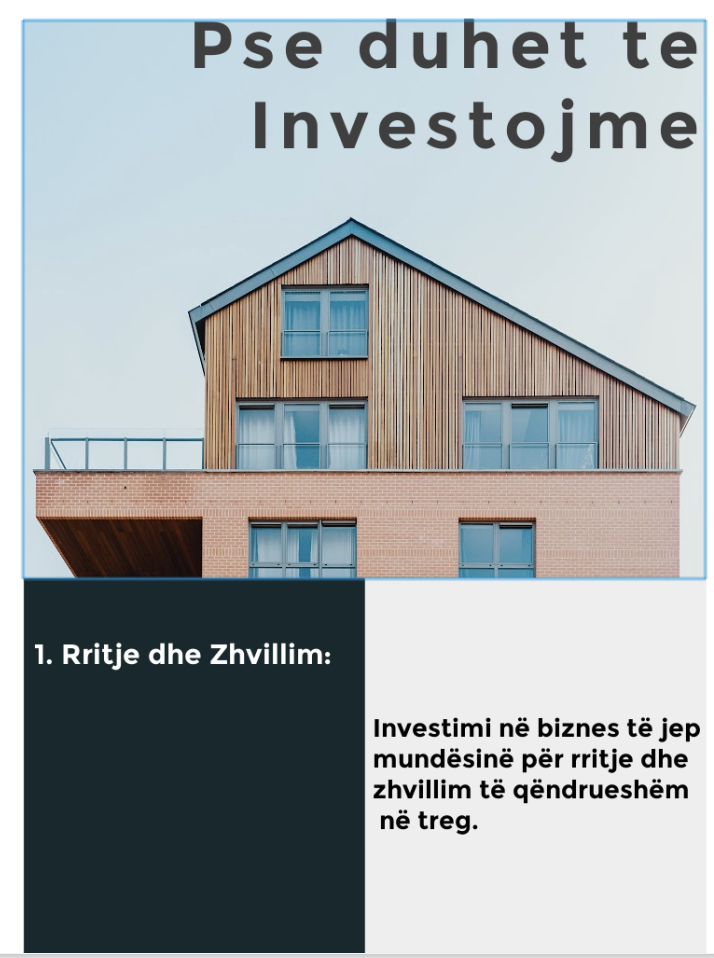 Pse duhet te Investojme

1. Rritje dhe Zhvillim:

Investimi në biznes të jep mundësinë për rritje dhe zhvillim të qëndrueshëm në treg.